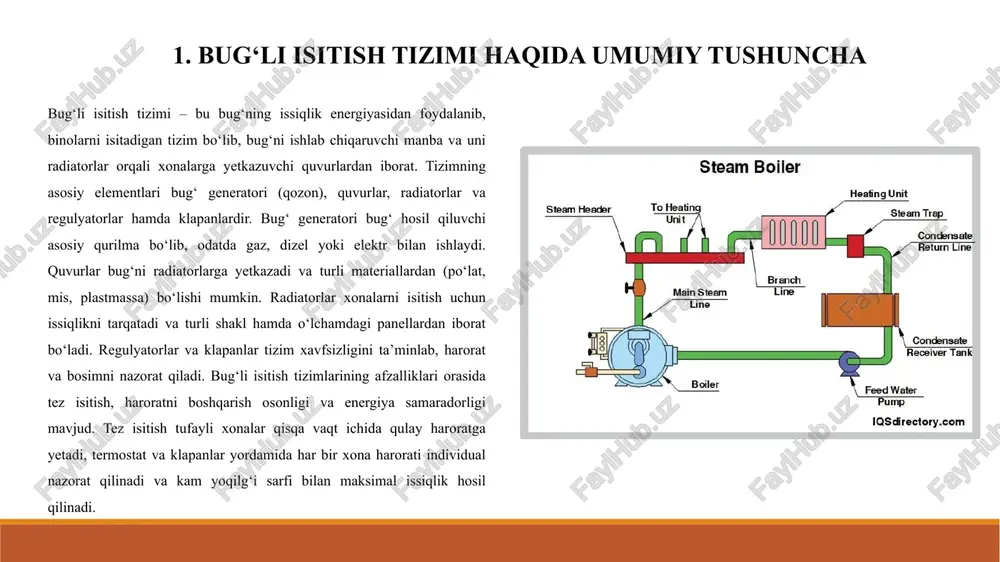 1. BUG‘LI ISITISH TIZIMI HAQIDA UMUMIY TUSHUNCHA

Bug‘li isitish tizimi – bu bug‘ning issiqlik energiyasidan foydalanib, binolarni isitadigan tizim bo‘lib, bug‘ni ishlab chiqaruvchi manba va uni radiatorlar orqali xonalarga yetkazuvchi quvurlardan iborat. Tizimning asosiy elementlari bug‘ generatori (qozon), quvurlar, radiatorlar va regulyatorlar hamda klapanlardir. Bug‘ generatori bug‘ hosil qiluvchi asosiy qurilma bo‘lib, odatda gaz, dizel yoki elektr bilan ishlaydi. Quvurlar bug‘ni radiatorlarga yetkazadi va turli materiallardan (po‘lat, mis, plastmassa) bo‘lishi mumkin. Radiatorlar xonalarni isitish uchun issiqlikni tarqatadi va turli shakl hamda o‘lchamdagi panellardan iborat bo‘ladi. Regulyatorlar va klapanlar tizim xavfsizligini ta’minlab, harorat va bosimni nazorat qiladi. Bug‘li isitish tizimlarining afzalliklari orasida tez isitish, haroratni boshqarish osonligi va energiya samaradorligi mavjud. Tez isitish tufayli xonalar qisqa vaqt ichida qulay haroratga yetadi, termostat va klapanlar yordamida har bir xona harorati individual nazorat qilinadi va kam yoqilg‘i sarfi bilan maksimal issiqlik hosil qilinadi.

Steam Boiler
Steam Header
To Heating Unit
Heating Unit
Steam Trap
Condensate Return Line
Branch Line
Main Steam Line
Condensate Receiver Tank
Boiler
Feed Water Pump
IQSdirectory.com

FaylHub.uz